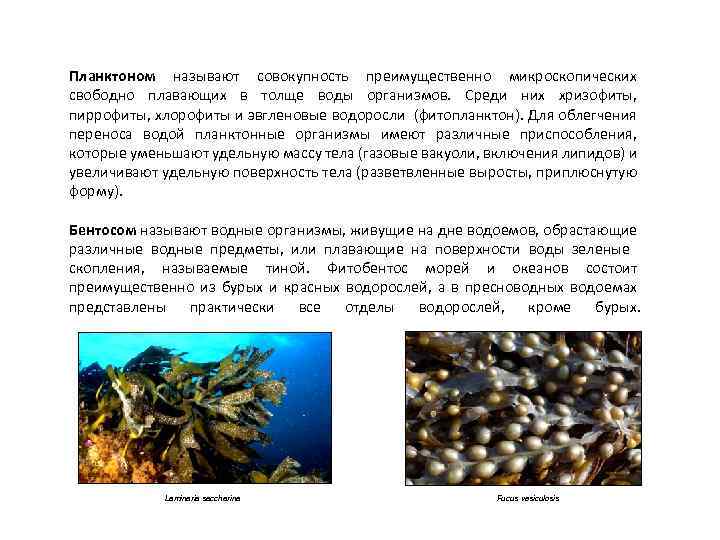 Планктоном называют совокупность преимущественно микроскопических свободно плавающих в толще воды организмов. Среди них хризофиты, пиррофиты, хлорофиты и эвгленовые водоросли (фитопланктон). Для облегчения переноса водой планктонные организмы имеют различные приспособления, которые уменьшают удельную массу тела (газовые вакуоли, включения липидов) и увеличивают удельную поверхность тела (разветвленные выросты, приплюснутую форму).

Бентосом называют водные организмы, живущие на дне водоемов, обрастающие различные водные предметы, или плавающие на поверхности воды зеленые скопления, называемые тиной. Фитобентос морей и океанов состоит преимущественно из бурых и красных водорослей, а в пресноводных водоемах представлены практически все отделы водорослей, кроме бурых.

Laminaria saccharina

Fucus vesiculosis